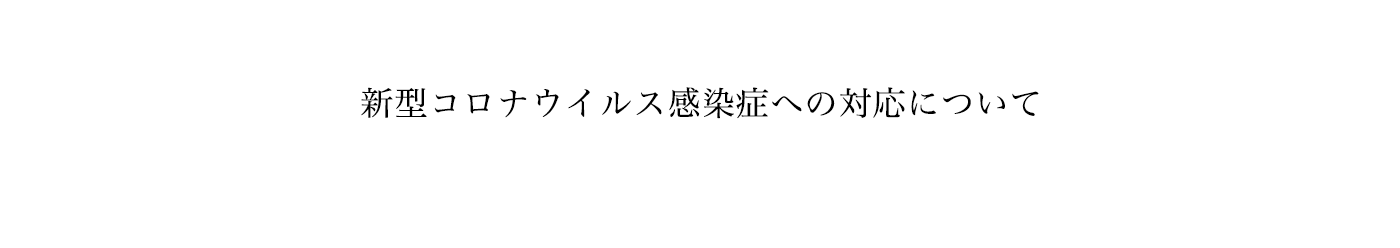 新型コロナウイルス感染症への対応について